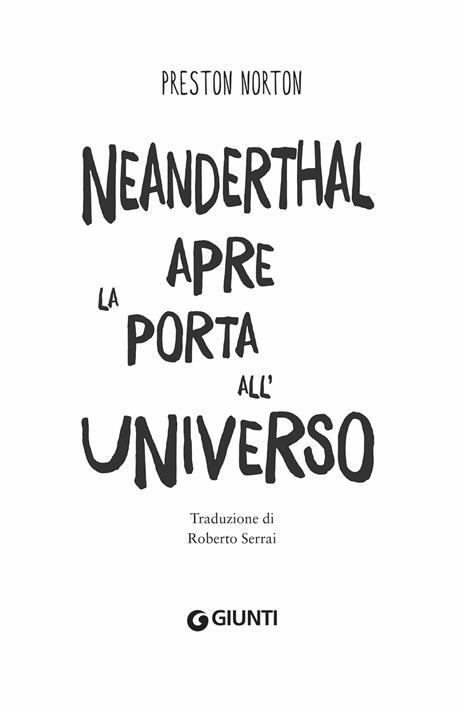 PRESTON NORTON

NEANDERTHAL APRE LA PORTA ALL' UNIVERSO

Traduzione di
Roberto Serrai

GIUNTI